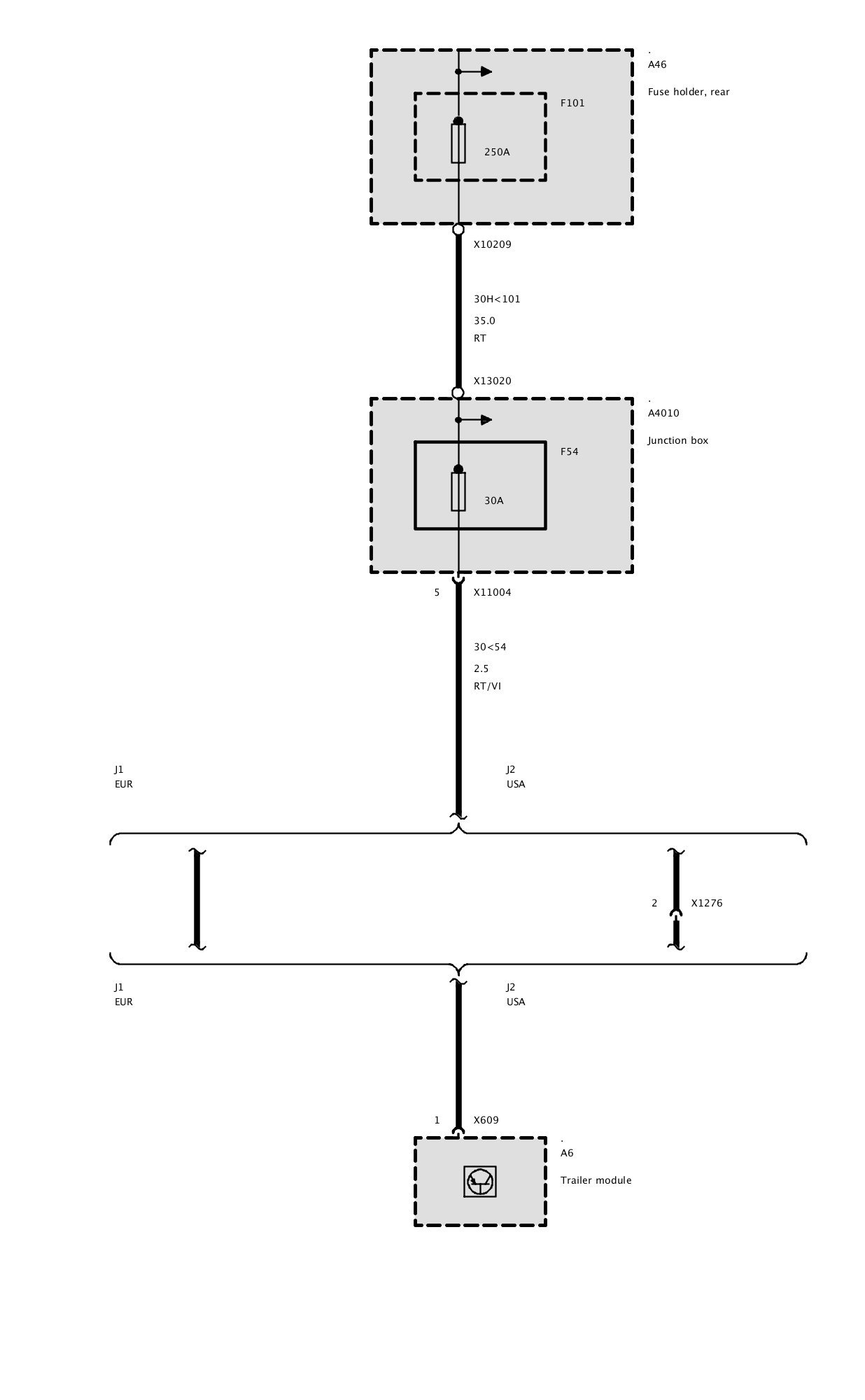 .
A46
Fuse holder, rear

F101

250A

X10209

30H<101
35.0
RT

X13020

.
A4010
Junction box

F54

30A

5 X11004

30<54
2.5
RT/VI

J1
EUR

J2
USA

2 X1276

J1
EUR

J2
USA

1 X609

.
A6
Trailer module